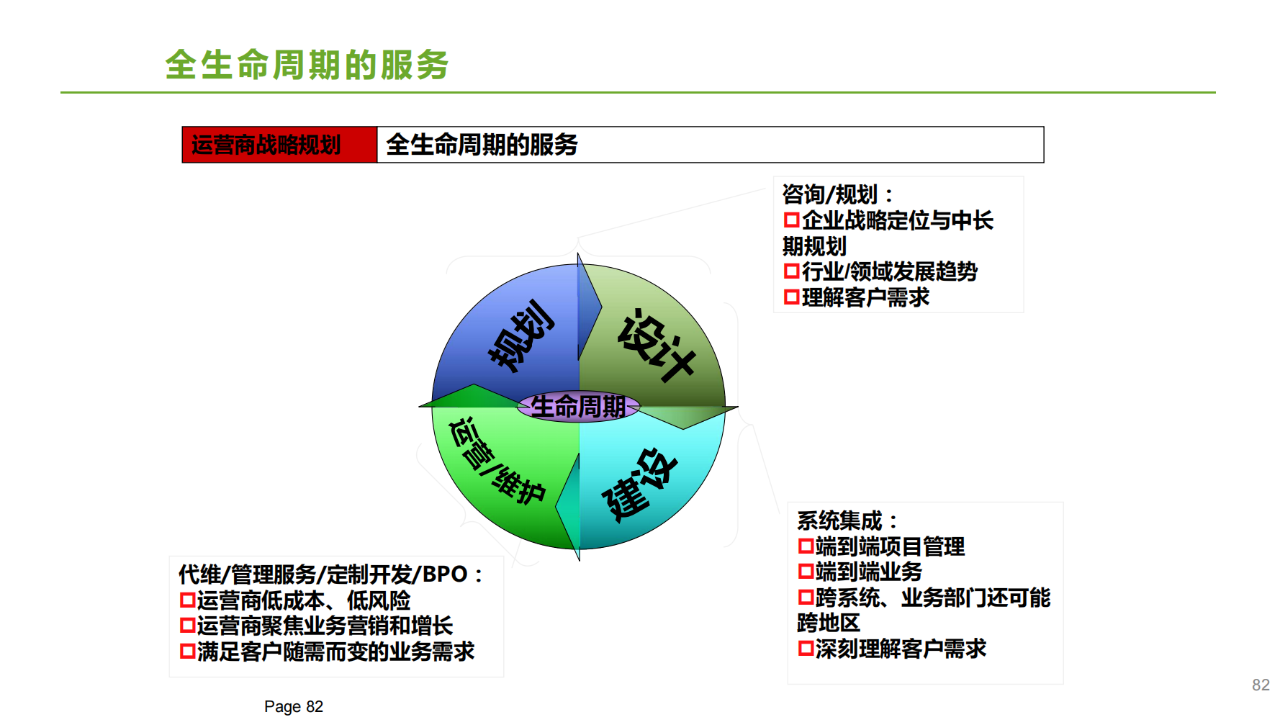 全生命周期的服务

运营商战略规划 全生命周期的服务

咨询/规划：
☐企业战略定位与中长期规划
☐行业/领域发展趋势
☐理解客户需求

规划

设计

生命周期

运营/维护

建设

系统集成：
☐端到端项目管理
☐端到端业务
☐跨系统、业务部门还可能跨地区
☐深刻理解客户需求

代维/管理服务/定制开发/BPO：
☐运营商低成本、低风险
☐运营商聚焦业务营销和增长
☐满足客户随需而变的业务需求

Page 82

82